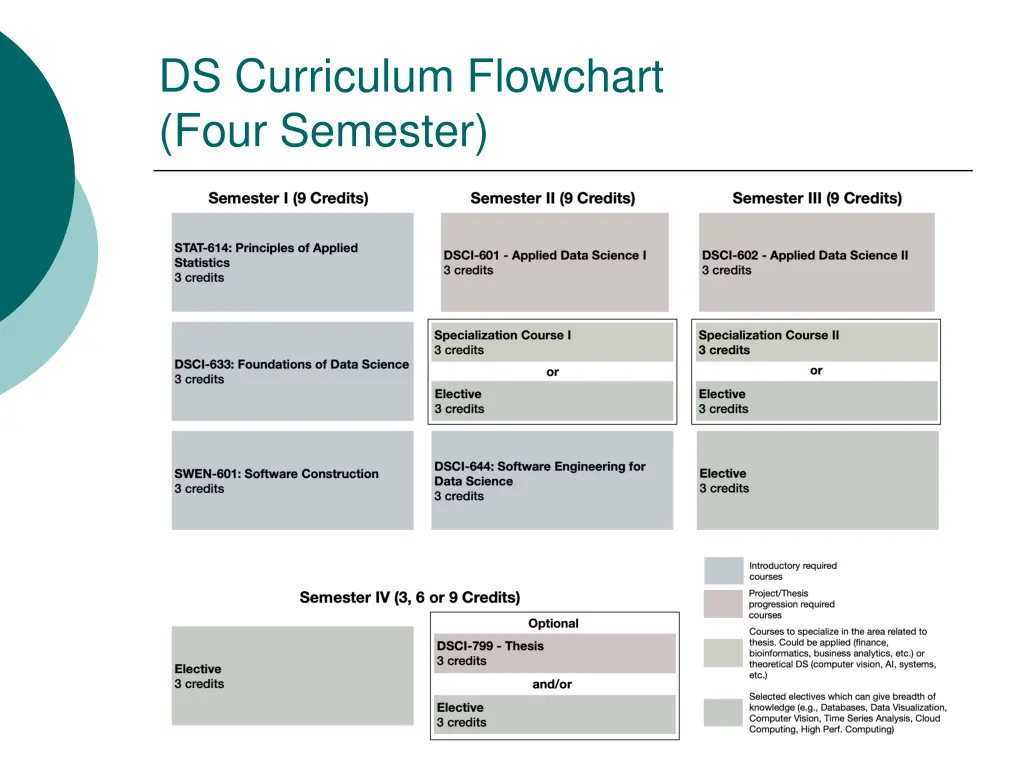 DS Curriculum Flowchart (Four Semester)

Semester I (9 Credits)

STAT-614: Principles of Applied Statistics
3 credits

DSCI-633: Foundations of Data Science
3 credits

SWEN-601: Software Construction
3 credits

Semester II (9 Credits)

DSCI-601 - Applied Data Science I
3 credits

Specialization Course I
3 credits

or

Elective
3 credits

DSCI-644: Software Engineering for Data Science
3 credits

Semester III (9 Credits)

DSCI-602 - Applied Data Science II
3 credits

Specialization Course II
3 credits

or

Elective
3 credits

Elective
3 credits

Semester IV (3, 6 or 9 Credits)

Elective
3 credits

Optional

DSCI-799 - Thesis
3 credits

and/or

Elective
3 credits

Introductory required courses

Project/Thesis progression required courses

Courses to specialize in the area related to thesis. Could be applied (finance, bioinformatics, business analytics, etc.) or theoretical DS (computer vision, AI, systems, etc.)

Selected electives which can give breadth of knowledge (e.g., Databases, Data Visualization, Computer Vision, Time Series Analysis, Cloud Computing, High Perf. Computing)